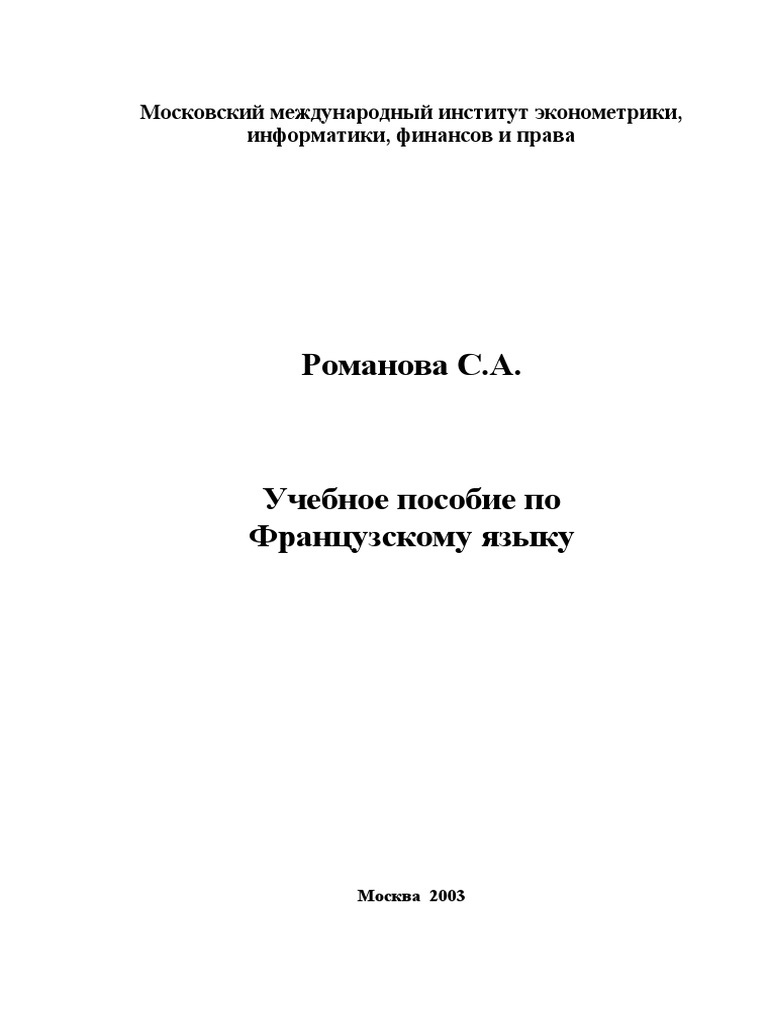 Московский международный институт эконометрики, информатики, финансов и права

Романова С.А.

Учебное пособие по Французскому языку

Москва 2003